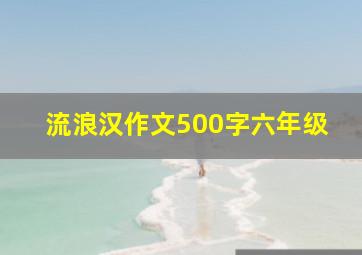 流浪汉作文500字六年级